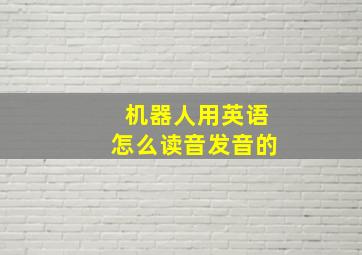 机器人用英语
怎么读音发音的